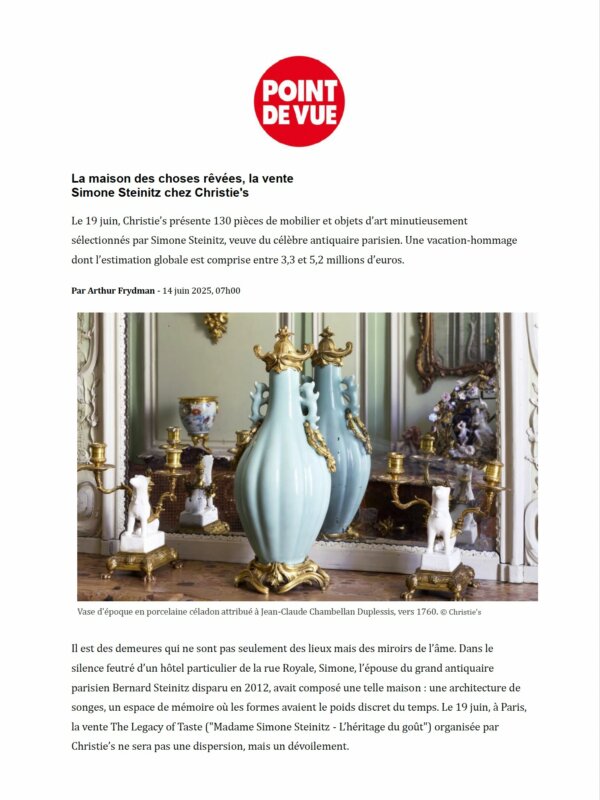 POINT DE VUE

La maison des choses rêvées, la vente Simone Steinitz chez Christie's

Le 19 juin, Christie's présente 130 pièces de mobilier et objets d'art minutieusement sélectionnés par Simone Steinitz, veuve du célèbre antiquaire parisien. Une vacation-hommage dont l'estimation globale est comprise entre 3,3 et 5,2 millions d'euros.

Par Arthur Frydman - 14 juin 2025, 07h00

Vase d'époque en porcelaine céladon attribué à Jean-Claude Chambellan Duplessis, vers 1760. © Christie's

Il est des demeures qui ne sont pas seulement des lieux mais des miroirs de l'âme. Dans le silence feutré d'un hôtel particulier de la rue Royale, Simone, l'épouse du grand antiquaire parisien Bernard Steinitz disparu en 2012, avait composé une telle maison : une architecture de songes, un espace de mémoire où les formes avaient le poids discret du temps. Le 19 juin, à Paris, la vente The Legacy of Taste ("Madame Simone Steinitz - L'héritage du goût") organisée par Christie's ne sera pas une dispersion, mais un dévoilement.